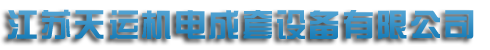 江苏天运机电成套设备有限公司